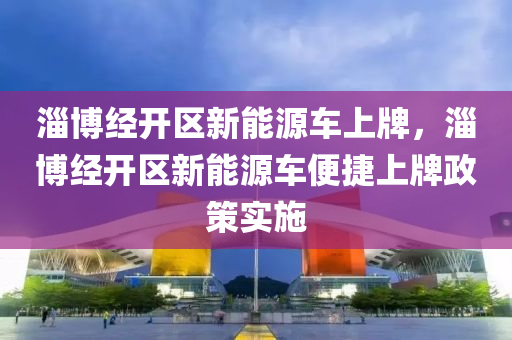 淄博经开区新能源车上牌，淄博经开区新能源车便捷上牌政策实施